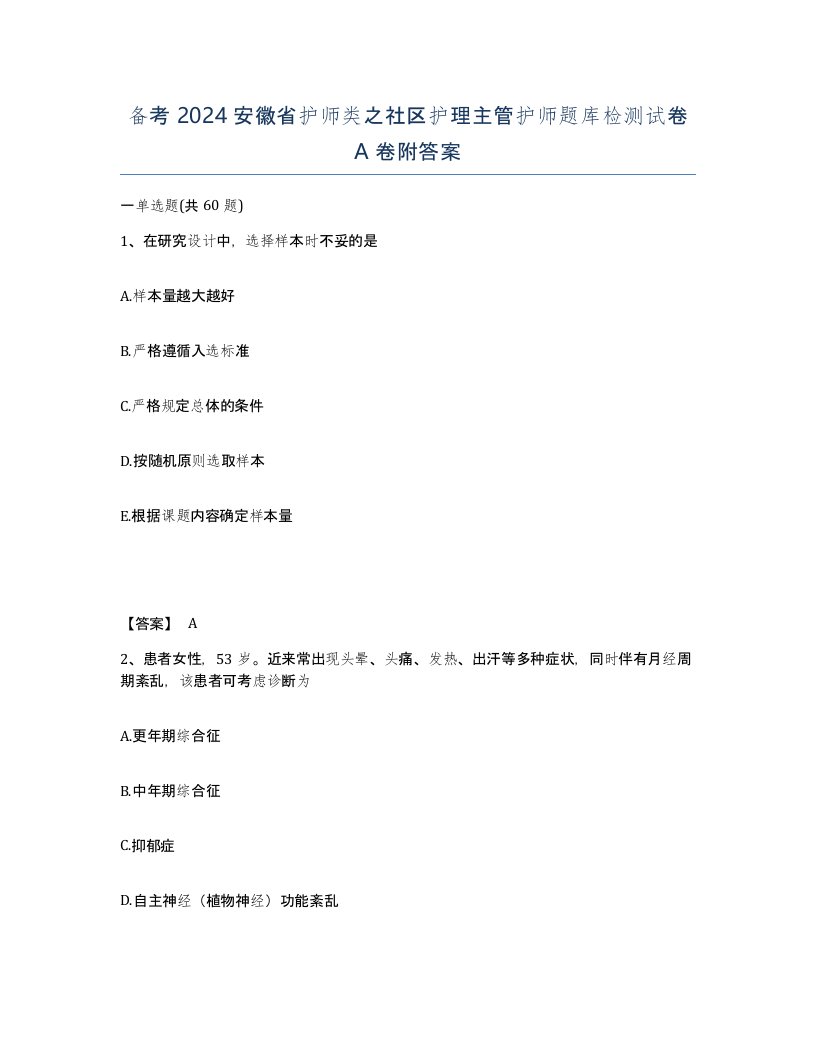 备考 2024 安徽省护师类之社区护理主管护师题库检测试卷 A 卷附答案

一单选题(共 60 题)

1、在研究设计中，选择样本时不妥的是

A.样本量越大越好

B.严格遵循入选标准

C.严格规定总体的条件

D.按随机原则选取样本

E.根据课题内容确定样本量

【答案】 A

2、患者女性，53 岁。近来常出现头晕、头痛、发热、出汗等多种症状，同时伴有月经周期紊乱，该患者可考虑诊断为

A.更年期综合征

B.中年期综合征

C.抑郁症

D.自主神经（植物神经）功能紊乱